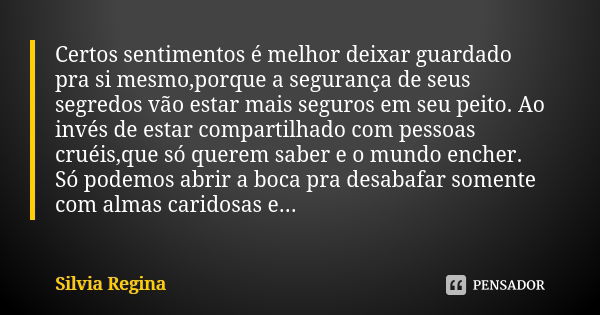 Certos sentimentos é melhor deixar guardado pra si mesmo,porque a segurança de seus segredos vão estar mais seguros em seu peito. Ao invés de estar compartilhado com pessoas cruéis,que só querem saber e o mundo encher. Só podemos abrir a boca pra desabafar somente com almas caridosas e...

Silvia Regina

PENSADOR